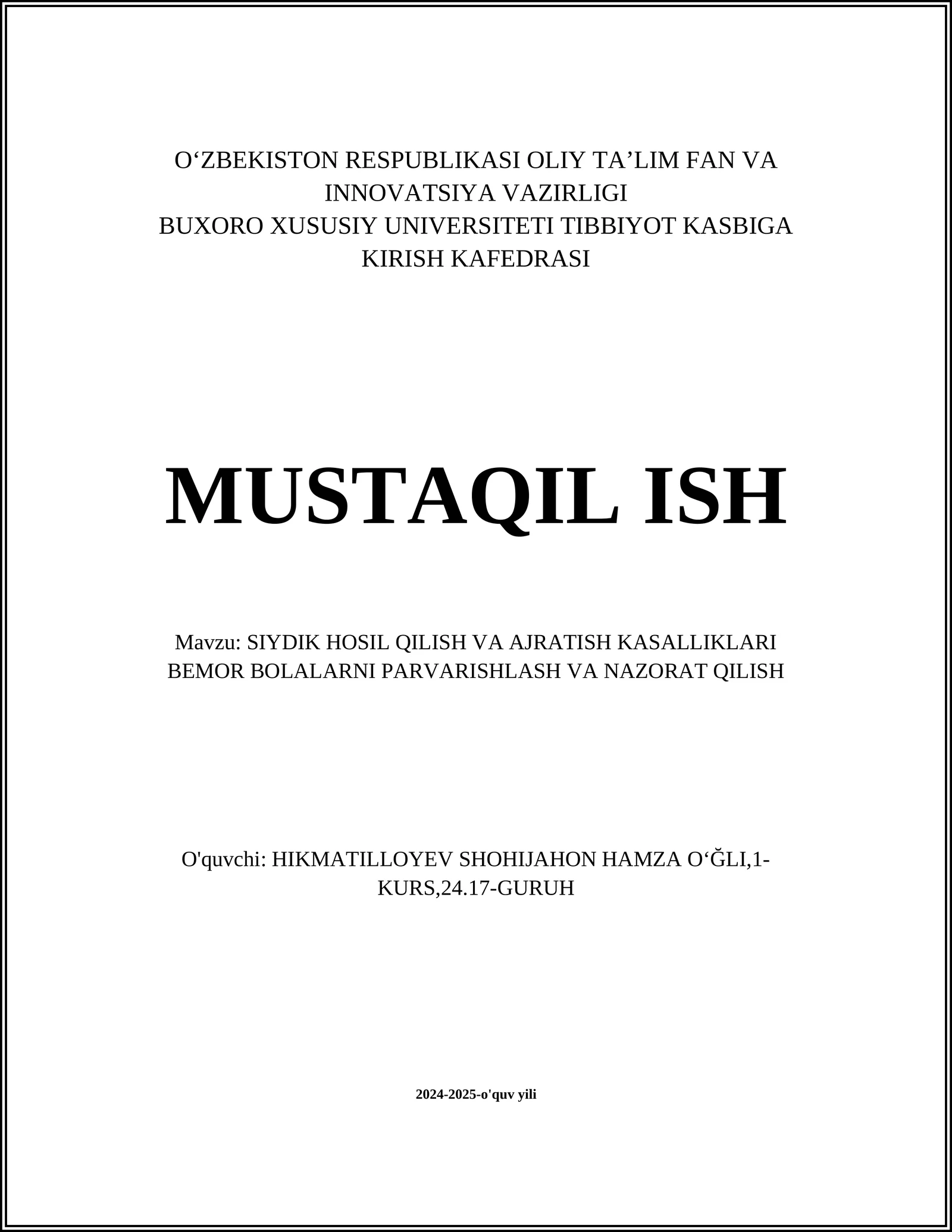 O‘ZBEKISTON RESPUBLIKASI OLIY TA’LIM FAN VA INNOVATSIYA VAZIRLIGI
BUXORO XUSUSIY UNIVERSITETI TIBBIYOT KASBIGA KIRISH KAFEDRASI

MUSTAQIL ISH

Mavzu: SIYDIK HOSIL QILISH VA AJRATISH KASALLIKLARI BEMOR BOLALARNI PARVARISHLASH VA NAZORAT QILISH

O'quvchi: HIKMATILLOYEV SHOHIJAHON HAMZA O‘ĞLI,1-KURS,24.17-GURUH

2024-2025-o'quv yili